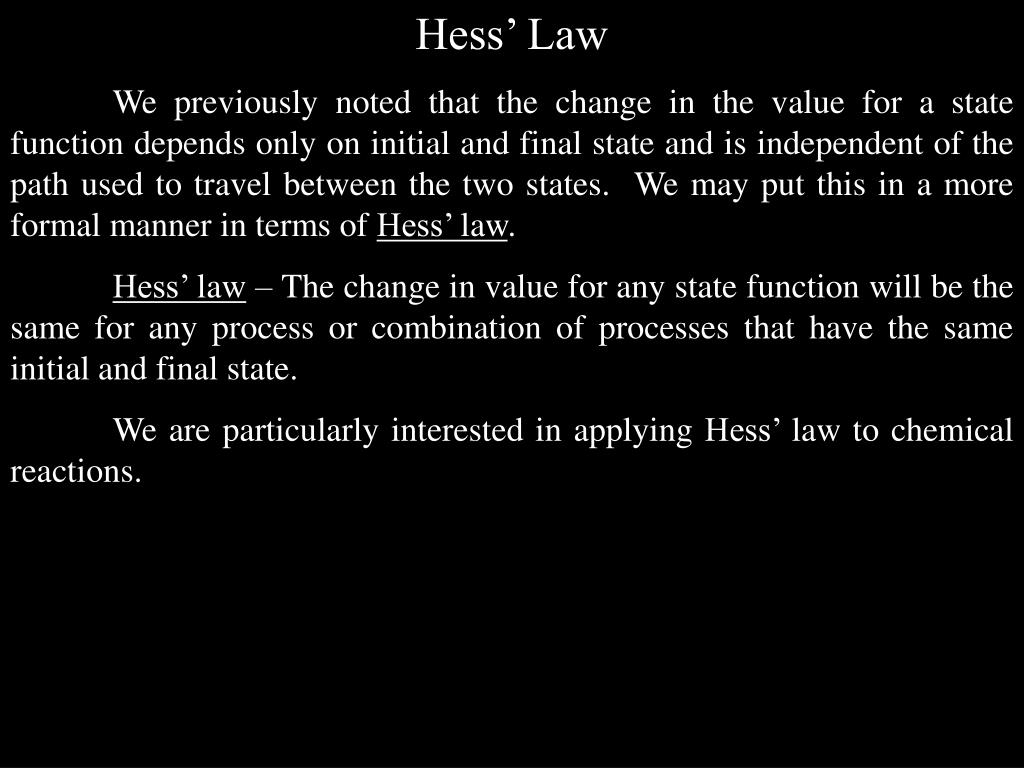 Hess’ Law

We previously noted that the change in the value for a state function depends only on initial and final state and is independent of the path used to travel between the two states.  We may put this in a more formal manner in terms of Hess’ law.

Hess’ law – The change in value for any state function will be the same for any process or combination of processes that have the same initial and final state.

We are particularly interested in applying Hess’ law to chemical reactions.